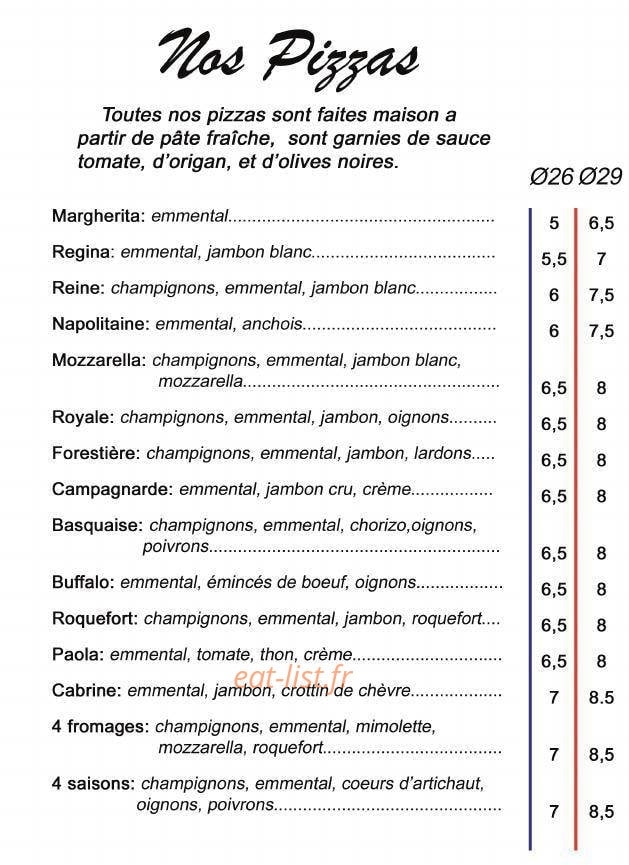 Nos Pizzas

Toutes nos pizzas sont faites maison a partir de pâte fraîche, sont garnies de sauce tomate, d'origan, et d'olives noires.

Ø26 Ø29

Margherita: emmental 5 6,5

Regina: emmental, jambon blanc 5,5 7

Reine: champignons, emmental, jambon blanc 6 7,5

Napolitaine: emmental, anchois 6 7,5

Mozzarella: champignons, emmental, jambon blanc, mozzarella 6,5 8

Royale: champignons, emmental, jambon, oignons 6,5 8

Forestière: champignons, emmental, jambon, lardons 6,5 8

Campagnarde: emmental, jambon cru, crème 6,5 8

Basquaise: champignons, emmental, chorizo,oignons, poivrons 6,5 8

Buffalo: emmental, émincés de boeuf, oignons 6,5 8

Roquefort: champignons, emmental, jambon, roquefort 6,5 8

Paola: emmental, tomate, thon, crème 6,5 8

Cabrine: emmental, jambon, crottin de chèvre 7 8.5

4 fromages: champignons, emmental, mimolette, mozzarella, roquefort 7 8,5

4 saisons: champignons, emmental, coeurs d'artichaut, oignons, poivrons 7 8,5

eat-list.fr